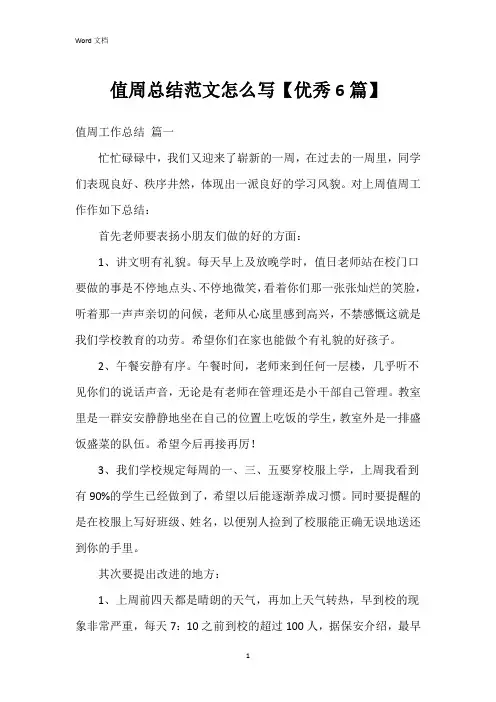 Word 文档

值周总结范文怎么写【优秀 6 篇】

值周工作总结 篇一

忙忙碌碌中，我们又迎来了崭新的一周，在过去的一周里，同学们表现良好、秩序井然，体现出一派良好的学习风貌。对上周值周工作作如下总结：

首先老师要表扬小朋友们做的好的方面：

1、讲文明有礼貌。每天早上及放晚学时，值日老师站在校门口要做的事是不停地点头、不停地微笑，看着你们那一张张灿烂的笑脸，听着那一声声亲切的问候，老师从心底里感到高兴，不禁感慨这就是我们学校教育的功劳。希望你们在家也能做个有礼貌的好孩子。

2、午餐安静有序。午餐时间，老师来到任何一层楼，几乎听不见你们的说话声音，无论是有老师在管理还是小干部自己管理。教室里是一群安安静静地坐在自己的位置上吃饭的学生，教室外是一排盛饭盛菜的队伍。希望今后再接再厉！

3、我们学校规定每周的一、三、五要穿校服上学，上周我看到有 90%的学生已经做到了，希望以后能逐渐养成习惯。同时要提醒的是在校服上写好班级、姓名，以便别人捡到了校服能正确无误地送还到你的手里。

其次要提出改进的地方：

1、上周前四天都是晴朗的天气，再加上天气转热，早到校的现象非常严重，每天 7：10 之前到校的超过 100 人，据保安介绍，最早

1